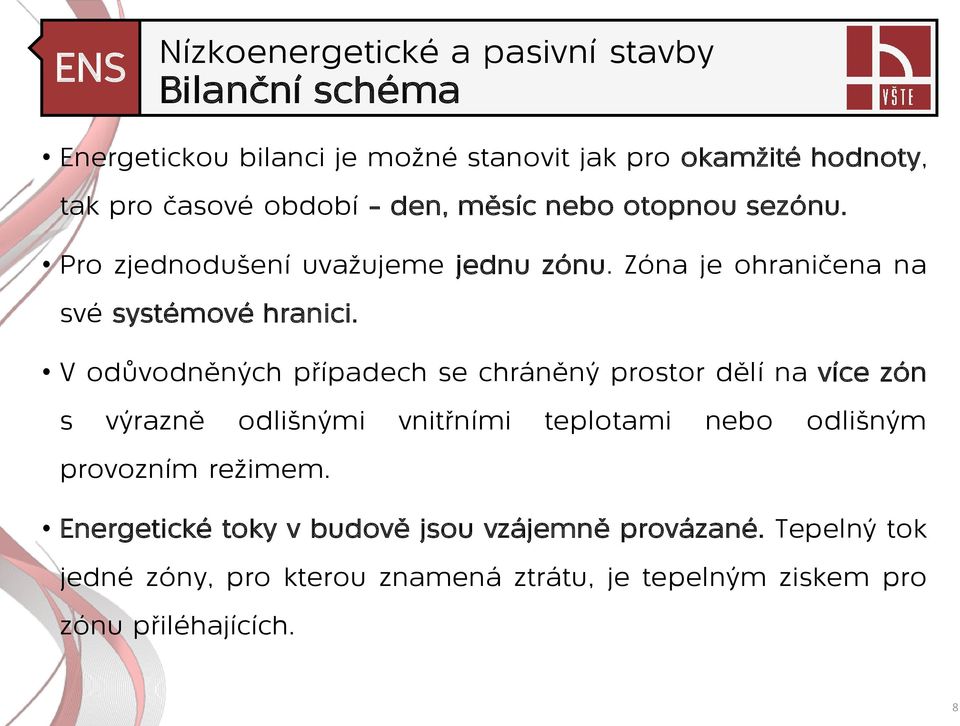 ENS

Nízkoenergetické a pasivní stavby
Bilanční schéma

VŠTE

• Energetickou bilanci je možné stanovit jak pro okamžité hodnoty, tak pro časové období – den, měsíc nebo otopnou sezónu.

• Pro zjednodušení uvažujeme jednu zónu. Zóna je ohraničena na své systémové hranici.

• V odůvodněných případech se chráněný prostor dělí na více zón s výrazně odlišnými vnitřními teplotami nebo odlišným provozním režimem.

• Energetické toky v budově jsou vzájemně provázané. Tepelný tok jedné zóny, pro kterou znamená ztrátu, je tepelným ziskem pro zónu přiléhajících.

8